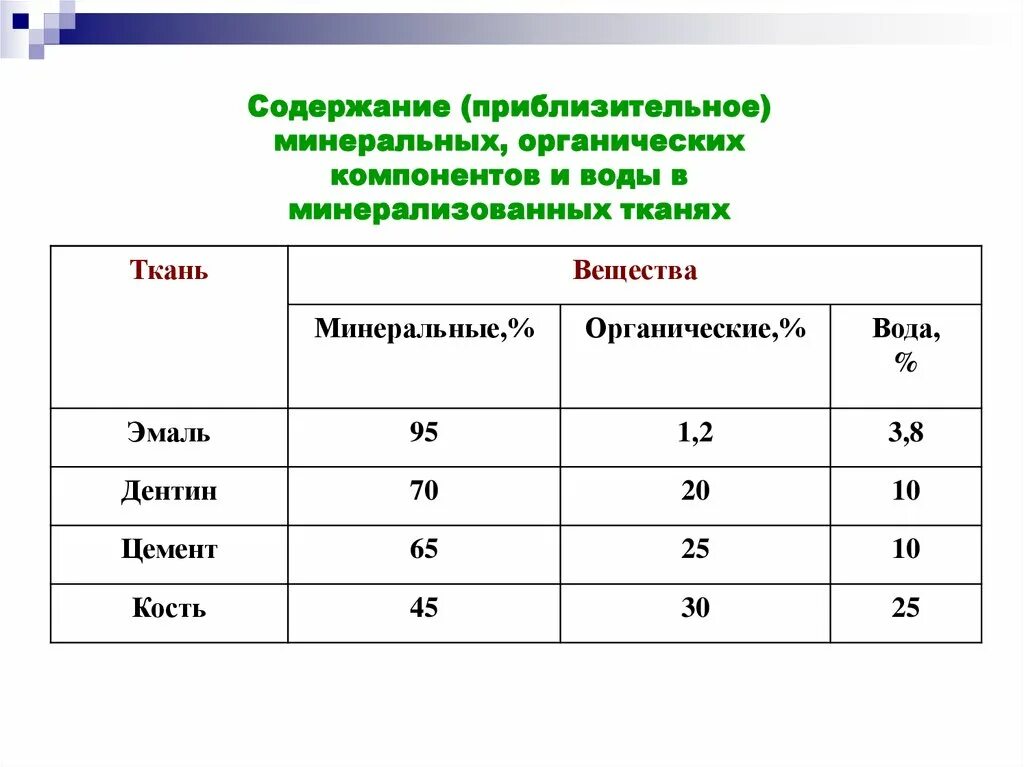 Содержание (приблизительное) минеральных, органических компонентов и воды в минерализованных тканях

| Ткань | Вещества | | |
|---|---|---|---|
| | Минеральные,% | Органические,% | Вода, % |
| Эмаль | 95 | 1,2 | 3,8 |
| Дентин | 70 | 20 | 10 |
| Цемент | 65 | 25 | 10 |
| Кость | 45 | 30 | 25 |